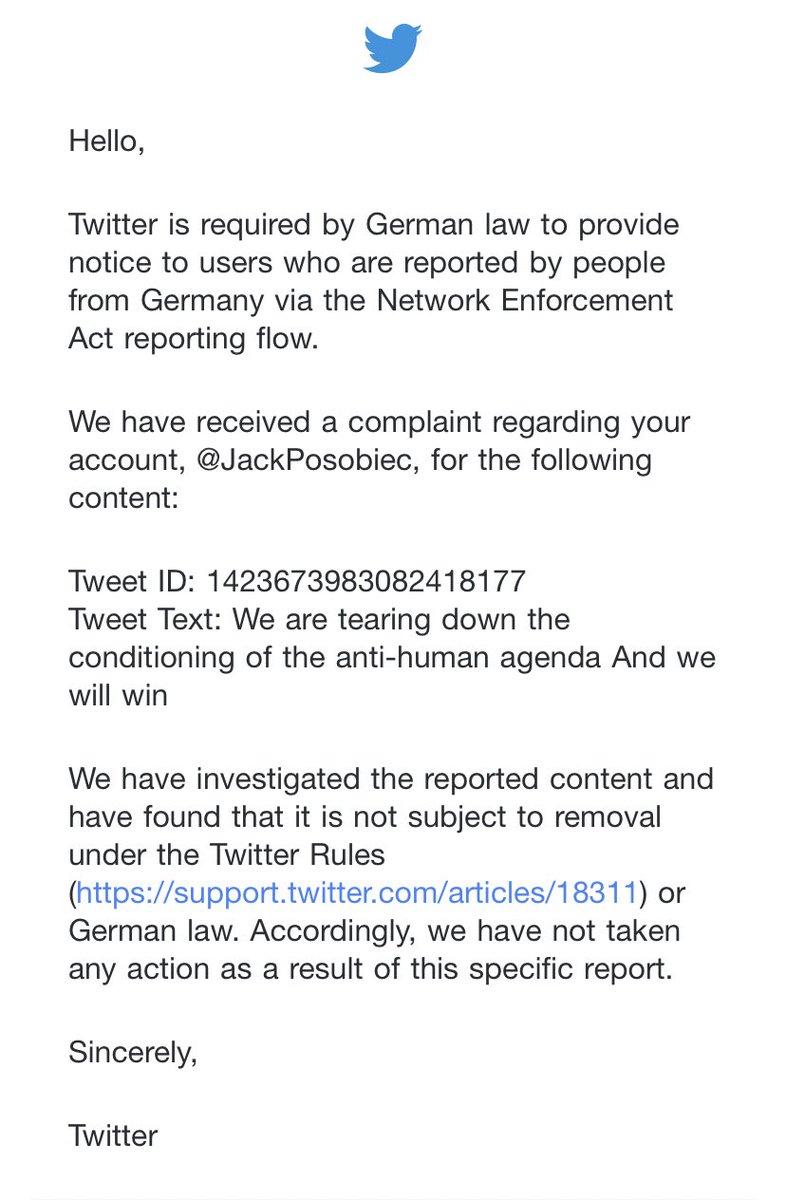 Hello,

Twitter is required by German law to provide notice to users who are reported by people from Germany via the Network Enforcement Act reporting flow.

We have received a complaint regarding your account, @JackPosobiec, for the following content:

Tweet ID: 1423673983082418177
Tweet Text: We are tearing down the conditioning of the anti-human agenda And we will win

We have investigated the reported content and have found that it is not subject to removal under the Twitter Rules (https://support.twitter.com/articles/18311) or German law. Accordingly, we have not taken any action as a result of this specific report.

Sincerely,

Twitter